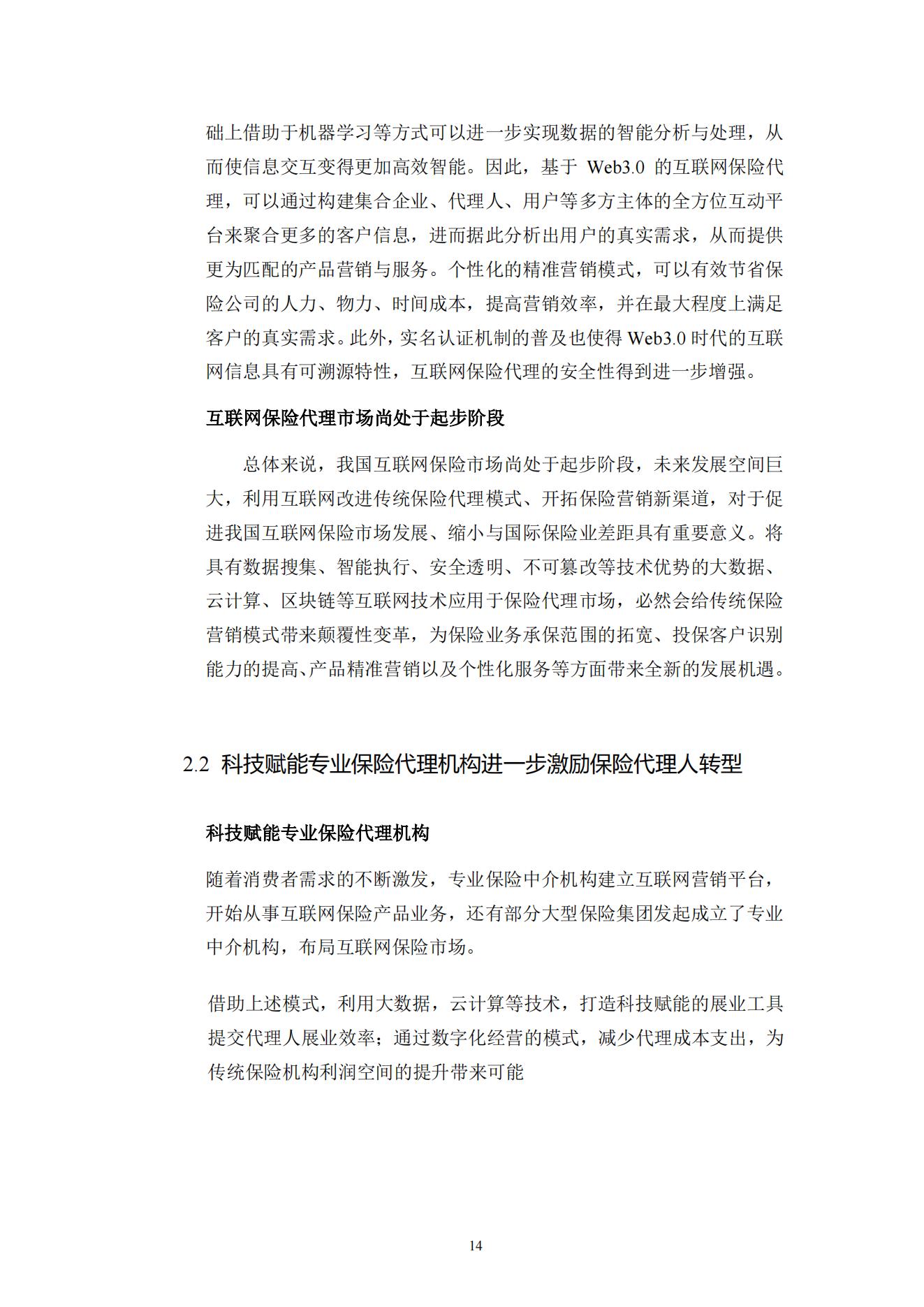 础上借助于机器学习等方式可以进一步实现数据的智能分析与处理，从而使信息交互变得更加高效智能。因此，基于 Web3.0 的互联网保险代理，可以通过构建集合企业、代理人、用户等多方主体的全方位互动平台来聚合更多的客户信息，进而据此分析出用户的真实需求，从而提供更为匹配的产品营销与服务。个性化的精准营销模式，可以有效节省保险公司的人力、物力、时间成本，提高营销效率，并在最大程度上满足客户的真实需求。此外，实名认证机制的普及也使得 Web3.0 时代的互联网信息具有可溯源特性，互联网保险代理的安全性得到进一步增强。

互联网保险代理市场尚处于起步阶段

总体来说，我国互联网保险市场尚处于起步阶段，未来发展空间巨大，利用互联网改进传统保险代理模式、开拓保险营销新渠道，对于促进我国互联网保险市场发展、缩小与国际保险业差距具有重要意义。将具有数据搜集、智能执行、安全透明、不可篡改等技术优势的大数据、云计算、区块链等互联网技术应用于保险代理市场，必然会给传统保险营销模式带来颠覆性变革，为保险业务承保范围的拓宽、投保客户识别能力的提高、产品精准营销以及个性化服务等方面带来全新的发展机遇。

2.2 科技赋能专业保险代理机构进一步激励保险代理人转型

科技赋能专业保险代理机构

随着消费者需求的不断激发，专业保险中介机构建立互联网营销平台，开始从事互联网保险产品业务，还有部分大型保险集团发起成立了专业中介机构，布局互联网保险市场。

借助上述模式，利用大数据，云计算等技术，打造科技赋能的展业工具提交代理人展业效率；通过数字化经营的模式，减少代理成本支出，为传统保险机构利润空间的提升带来可能

14